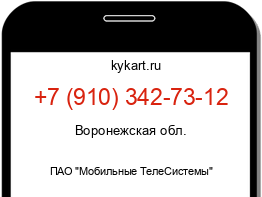 kykart.ru

+7 (910) 342-73-12

Воронежская обл.

ПАО "Мобильные ТелеСистемы"